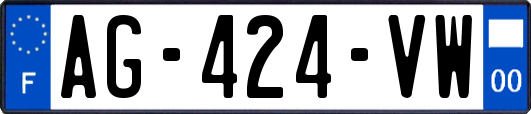 F
AG-424-VW
00